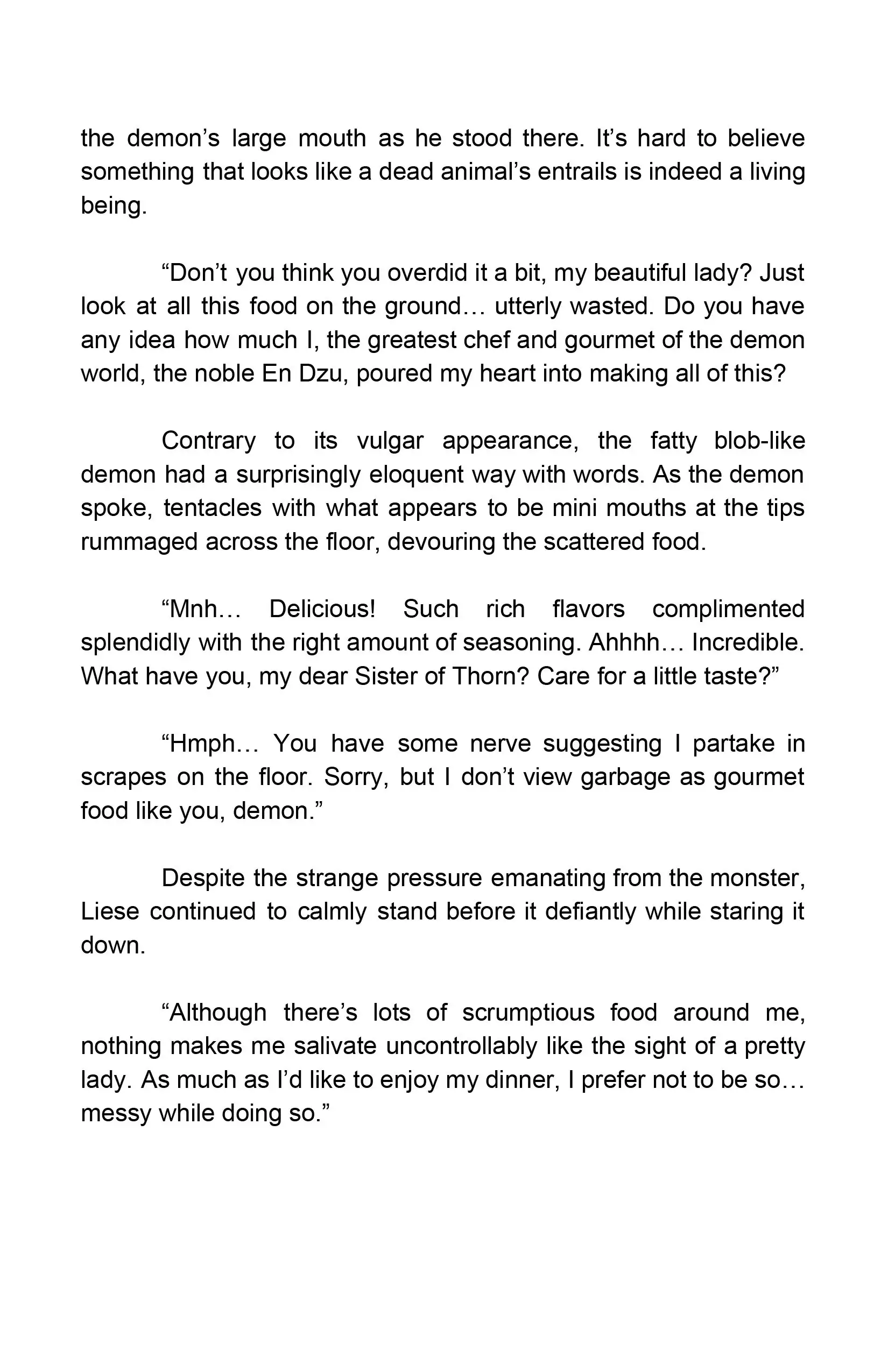 the demon’s large mouth as he stood there. It’s hard to believe something that looks like a dead animal’s entrails is indeed a living being.

“Don’t you think you overdid it a bit, my beautiful lady? Just look at all this food on the ground… utterly wasted. Do you have any idea how much I, the greatest chef and gourmet of the demon world, the noble En Dzu, poured my heart into making all of this?

Contrary to its vulgar appearance, the fatty blob-like demon had a surprisingly eloquent way with words. As the demon spoke, tentacles with what appears to be mini mouths at the tips rummaged across the floor, devouring the scattered food.

“Mnh… Delicious! Such rich flavors complimented splendidly with the right amount of seasoning. Ahhhh… Incredible. What have you, my dear Sister of Thorn? Care for a little taste?”

“Hmph… You have some nerve suggesting I partake in scrapes on the floor. Sorry, but I don’t view garbage as gourmet food like you, demon.”

Despite the strange pressure emanating from the monster, Liese continued to calmly stand before it defiantly while staring it down.

“Although there’s lots of scrumptious food around me, nothing makes me salivate uncontrollably like the sight of a pretty lady. As much as I’d like to enjoy my dinner, I prefer not to be so… messy while doing so.”